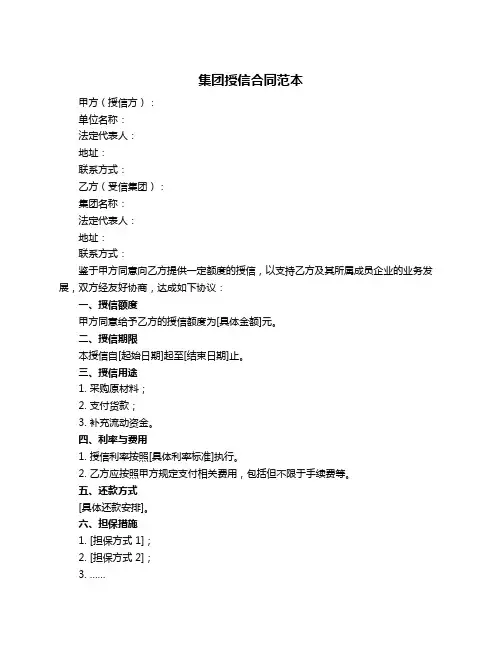 集团授信合同范本

甲方（授信方）：

单位名称：

法定代表人：

地址：

联系方式：

乙方（受信集团）：

集团名称：

法定代表人：

地址：

联系方式：

鉴于甲方同意向乙方提供一定额度的授信，以支持乙方及其所属成员企业的业务发展，双方经友好协商，达成如下协议：

一、授信额度

甲方同意给予乙方的授信额度为[具体金额]元。

二、授信期限

本授信自[起始日期]起至[结束日期]止。

三、授信用途

1. 采购原材料；

2. 支付货款；

3. 补充流动资金。

四、利率与费用

1. 授信利率按照[具体利率标准]执行。

2. 乙方应按照甲方规定支付相关费用，包括但不限于手续费等。

五、还款方式

[具体还款安排]。

六、担保措施

1. [担保方式 1]；

2. [担保方式 2]；

3. ......